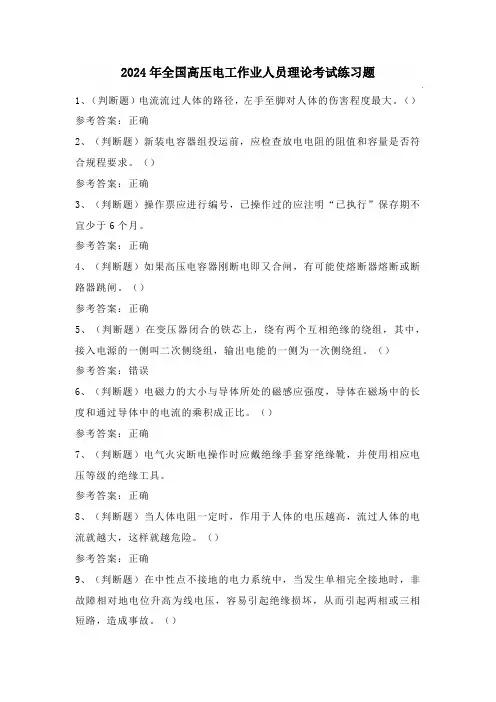 2024年全国高压电工作业人员理论考试练习题

1、（判断题）电流流过人体的路径，左手至脚对人体的伤害程度最大。（）

参考答案：正确

2、（判断题）新装电容器组投运前，应检查放电电阻的阻值和容量是否符合规程要求。（）

参考答案：正确

3、（判断题）操作票应进行编号，已操作过的应注明“已执行”保存期不宜少于6个月。

参考答案：正确

4、（判断题）如果高压电容器刚断电即又合闸，有可能使熔断器熔断或断路器跳闸。（）

参考答案：正确

5、（判断题）在变压器闭合的铁芯上，绕有两个互相绝缘的绕组，其中，接入电源的一侧叫二次侧绕组，输出电能的一侧为一次侧绕组。（）

参考答案：错误

6、（判断题）电磁力的大小与导体所处的磁感应强度，导体在磁场中的长度和通过导体中的电流的乘积成正比。（）

参考答案：正确

7、（判断题）电气火灾断电操作时应戴绝缘手套穿绝缘靴，并使用相应电压等级的绝缘工具。

参考答案：正确

8、（判断题）当人体电阻一定时，作用于人体的电压越高，流过人体的电流就越大，这样就越危险。（）

参考答案：正确

9、（判断题）在中性点不接地的电力系统中，当发生单相完全接地时，非故障相对地电位升高为线电压，容易引起绝缘损坏，从而引起两相或三相短路，造成事故。（）